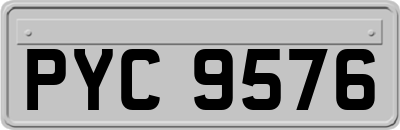 PYC 9576